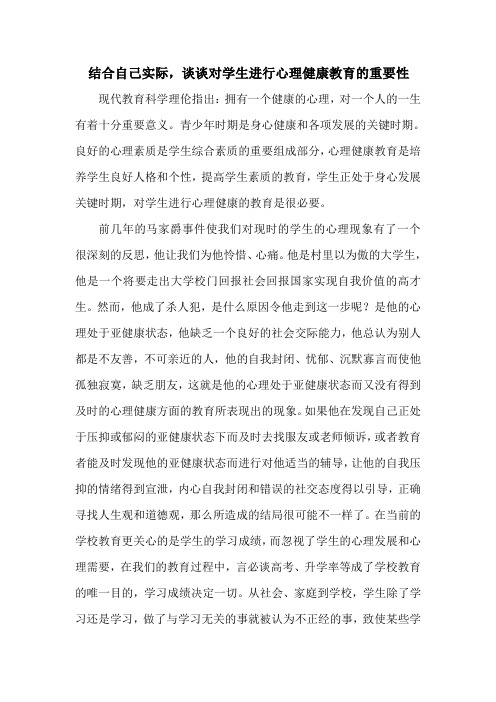 结合自己实际，谈谈对学生进行心理健康教育的重要性

现代教育科学理伦指出：拥有一个健康的心理，对一个人的一生有着十分重要意义。青少年时期是身心健康和各项发展的关键时期。良好的心理素质是学生综合素质的重要组成部分，心理健康教育是培养学生良好人格和个性，提高学生素质的教育，学生正处于身心发展关键时期，对学生进行心理健康的教育是很必要。

前几年的马家爵事件使我们对现时的学生的心理现象有了一个很深刻的反思，他让我们为他怜惜、心痛。他是村里以为傲的大学生，他是一个将要走出大学校门回报社会回报国家实现自我价值的高才生。然而，他成了杀人犯，是什么原因令他走到这一步呢？是他的心理处于亚健康状态，他缺乏一个良好的社会交际能力，他总认为别人都是不友善，不可亲近的人，他的自我封闭、忧郁、沉默寡言而使他孤独寂寞，缺乏朋友，这就是他的心理处于亚健康状态而又没有得到及时的心理健康方面的教育所表现出的现象。如果他在发现自己正处于压抑或郁闷的亚健康状态下而及时去找服友或老师倾诉，或者教育者能及时发现他的亚健康状态而进行对他适当的辅导，让他的自我压抑的情绪得到宣泄，内心自我封闭和错误的社交态度得以引导，正确寻找人生观和道德观，那么所造成的结局很可能不一样了。在当前的学校教育更关心的是学生的学习成绩，而忽视了学生的心理发展和心理需要，在我们的教育过程中，言必谈高考、升学率等成了学校教育的唯一目的，学习成绩决定一切。从社会、家庭到学校，学生除了学习还是学习，做了与学习无关的事就被认为不正经的事，致使某些学